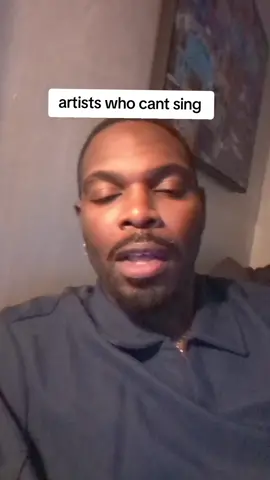 artists who cant sing